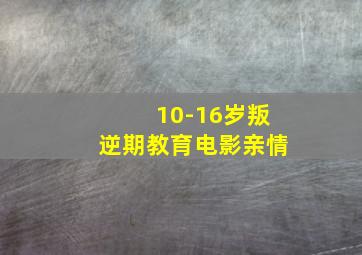 10-16岁叛逆期教育电影亲情